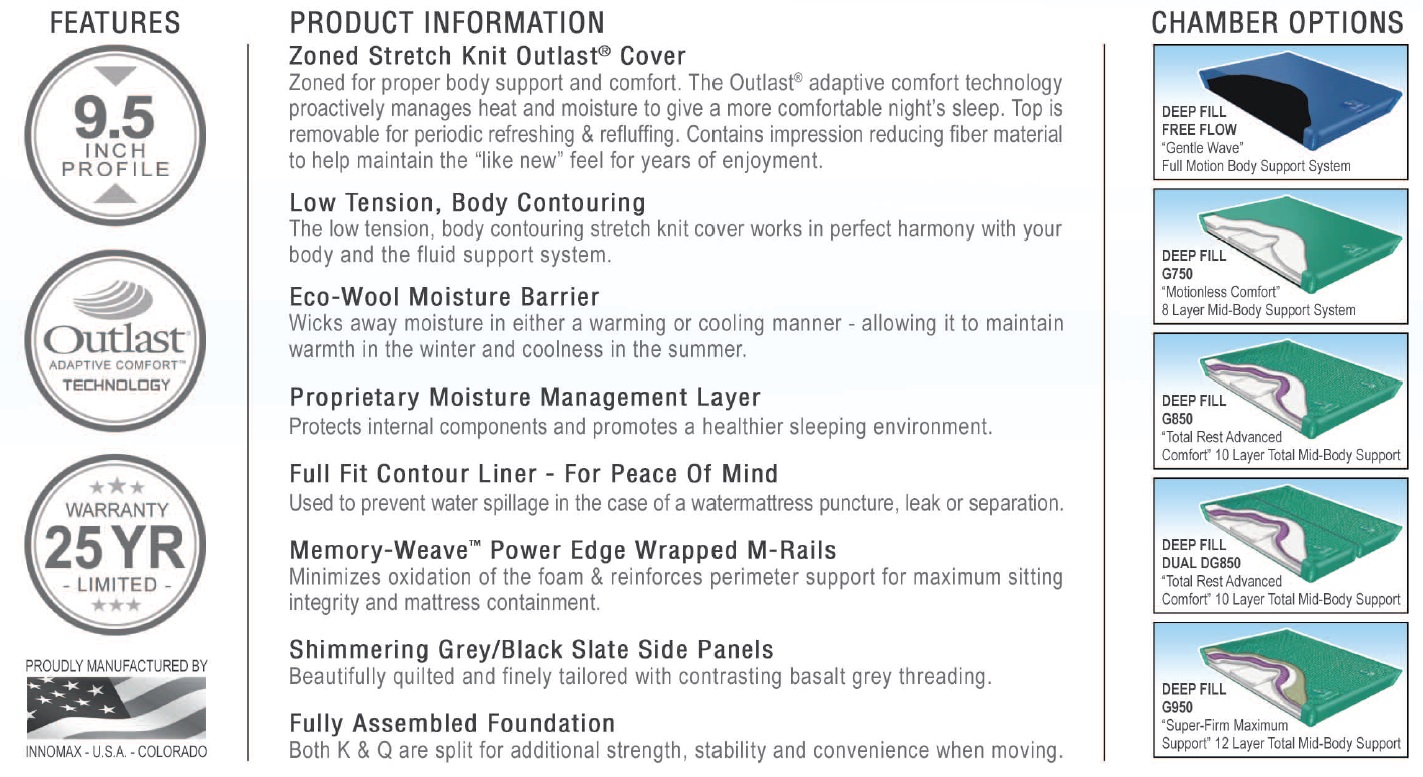 FEATURES

9.5
INCH
PROFILE

Outlast®
ADAPTIVE COMFORT™
TECHNOLOGY

★★★
WARRANTY
25 YR
- LIMITED -
★★★

PROUDLY MANUFACTURED BY
INNOMAX - U.S.A. - COLORADO

PRODUCT INFORMATION

Zoned Stretch Knit Outlast® Cover
Zoned for proper body support and comfort. The Outlast® adaptive comfort technology proactively manages heat and moisture to give a more comfortable night's sleep. Top is removable for periodic refreshing & refluffing. Contains impression reducing fiber material to help maintain the "like new" feel for years of enjoyment.

Low Tension, Body Contouring
The low tension, body contouring stretch knit cover works in perfect harmony with your body and the fluid support system.

Eco-Wool Moisture Barrier
Wicks away moisture in either a warming or cooling manner - allowing it to maintain warmth in the winter and coolness in the summer.

Proprietary Moisture Management Layer
Protects internal components and promotes a healthier sleeping environment.

Full Fit Contour Liner - For Peace Of Mind
Used to prevent water spillage in the case of a watermattress puncture, leak or separation.

Memory-Weave™ Power Edge Wrapped M-Rails
Minimizes oxidation of the foam & reinforces perimeter support for maximum sitting integrity and mattress containment.

Shimmering Grey/Black Slate Side Panels
Beautifully quilted and finely tailored with contrasting basalt grey threading.

Fully Assembled Foundation
Both K & Q are split for additional strength, stability and convenience when moving.

CHAMBER OPTIONS

DEEP FILL
FREE FLOW
"Gentle Wave"
Full Motion Body Support System

DEEP FILL
G750
"Motionless Comfort"
8 Layer Mid-Body Support System

DEEP FILL
G850
"Total Rest Advanced Comfort" 10 Layer Total Mid-Body Support

DEEP FILL
DUAL DG850
"Total Rest Advanced Comfort" 10 Layer Total Mid-Body Support

DEEP FILL
G950
"Super-Firm Maximum Support" 12 Layer Total Mid-Body Support